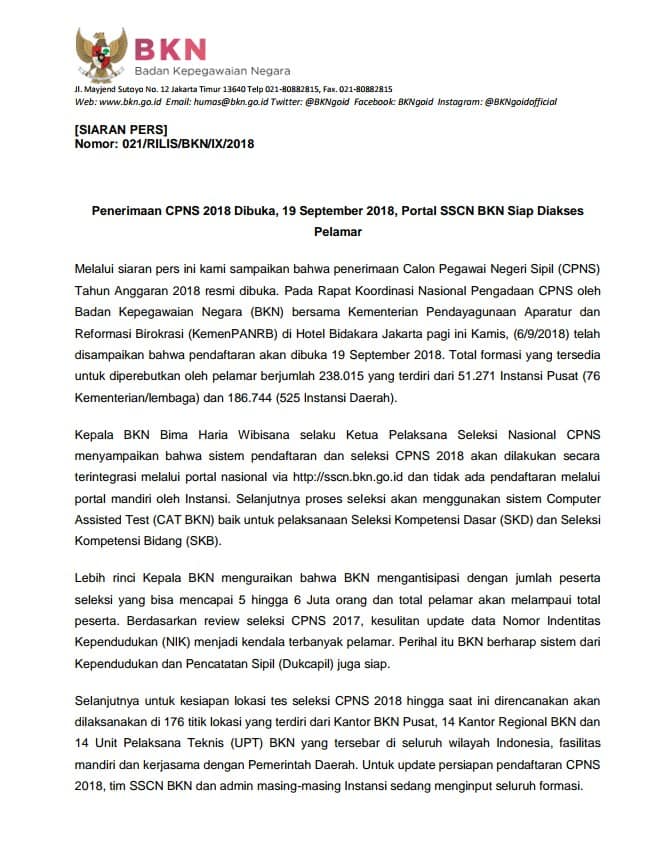 BKN
Badan Kepegawaian Negara

Jl. Mayjend Sutoyo No. 12 Jakarta Timur 13640 Telp 021-80882815, Fax. 021-80882815
Web: www.bkn.go.id Email: humas@bkn.go.id Twitter: @BKNgoid Facebook: BKNgoid Instagram: @BKNgoidofficial

[SIARAN PERS]
Nomor: 021/RILIS/BKN/IX/2018

Penerimaan CPNS 2018 Dibuka, 19 September 2018, Portal SSCN BKN Siap Diakses Pelamar

Melalui siaran pers ini kami sampaikan bahwa penerimaan Calon Pegawai Negeri Sipil (CPNS) Tahun Anggaran 2018 resmi dibuka. Pada Rapat Koordinasi Nasional Pengadaan CPNS oleh Badan Kepegawaian Negara (BKN) bersama Kementerian Pendayagunaan Aparatur dan Reformasi Birokrasi (KemenPANRB) di Hotel Bidakara Jakarta pagi ini Kamis, (6/9/2018) telah disampaikan bahwa pendaftaran akan dibuka 19 September 2018. Total formasi yang tersedia untuk diperebutkan oleh pelamar berjumlah 238.015 yang terdiri dari 51.271 Instansi Pusat (76 Kementerian/lembaga) dan 186.744 (525 Instansi Daerah).

Kepala BKN Bima Haria Wibisana selaku Ketua Pelaksana Seleksi Nasional CPNS menyampaikan bahwa sistem pendaftaran dan seleksi CPNS 2018 akan dilakukan secara terintegrasi melalui portal nasional via http://sscn.bkn.go.id dan tidak ada pendaftaran melalui portal mandiri oleh Instansi. Selanjutnya proses seleksi akan menggunakan sistem Computer Assisted Test (CAT BKN) baik untuk pelaksanaan Seleksi Kompetensi Dasar (SKD) dan Seleksi Kompetensi Bidang (SKB).

Lebih rinci Kepala BKN menguraikan bahwa BKN mengantisipasi dengan jumlah peserta seleksi yang bisa mencapai 5 hingga 6 Juta orang dan total pelamar akan melampaui total peserta. Berdasarkan review seleksi CPNS 2017, kesulitan update data Nomor Indentitas Kependudukan (NIK) menjadi kendala terbanyak pelamar. Perihal itu BKN berharap sistem dari Kependudukan dan Pencatatan Sipil (Dukcapil) juga siap.

Selanjutnya untuk kesiapan lokasi tes seleksi CPNS 2018 hingga saat ini direncanakan akan dilaksanakan di 176 titik lokasi yang terdiri dari Kantor BKN Pusat, 14 Kantor Regional BKN dan 14 Unit Pelaksana Teknis (UPT) BKN yang tersebar di seluruh wilayah Indonesia, fasilitas mandiri dan kerjasama dengan Pemerintah Daerah. Untuk update persiapan pendaftaran CPNS 2018, tim SSCN BKN dan admin masing-masing Instansi sedang menginput seluruh formasi.